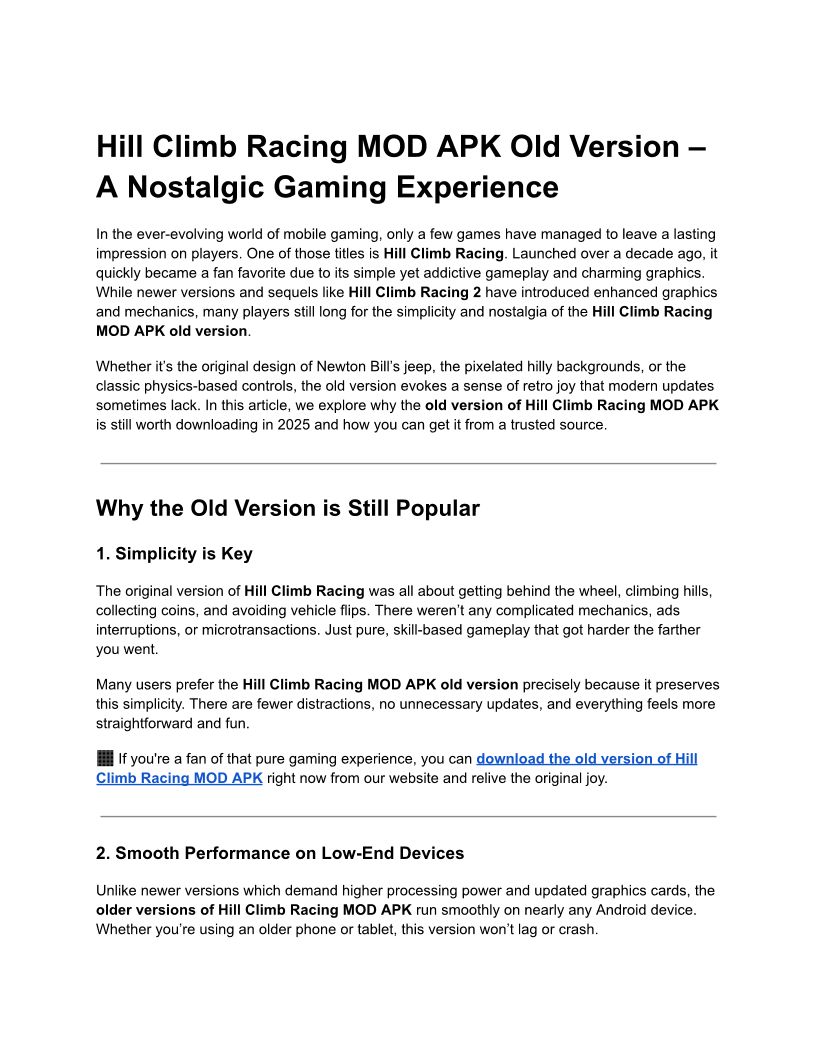 Hill Climb Racing MOD APK Old Version – A Nostalgic Gaming Experience

In the ever-evolving world of mobile gaming, only a few games have managed to leave a lasting impression on players. One of those titles is Hill Climb Racing. Launched over a decade ago, it quickly became a fan favorite due to its simple yet addictive gameplay and charming graphics. While newer versions and sequels like Hill Climb Racing 2 have introduced enhanced graphics and mechanics, many players still long for the simplicity and nostalgia of the Hill Climb Racing MOD APK old version.

Whether it's the original design of Newton Bill's jeep, the pixelated hilly backgrounds, or the classic physics-based controls, the old version evokes a sense of retro joy that modern updates sometimes lack. In this article, we explore why the old version of Hill Climb Racing MOD APK is still worth downloading in 2025 and how you can get it from a trusted source.

Why the Old Version is Still Popular

1. Simplicity is Key

The original version of Hill Climb Racing was all about getting behind the wheel, climbing hills, collecting coins, and avoiding vehicle flips. There weren't any complicated mechanics, ads interruptions, or microtransactions. Just pure, skill-based gameplay that got harder the farther you went.

Many users prefer the Hill Climb Racing MOD APK old version precisely because it preserves this simplicity. There are fewer distractions, no unnecessary updates, and everything feels more straightforward and fun.

If you're a fan of that pure gaming experience, you can download the old version of Hill Climb Racing MOD APK right now from our website and relive the original joy.

2. Smooth Performance on Low-End Devices

Unlike newer versions which demand higher processing power and updated graphics cards, the older versions of Hill Climb Racing MOD APK run smoothly on nearly any Android device. Whether you're using an older phone or tablet, this version won't lag or crash.